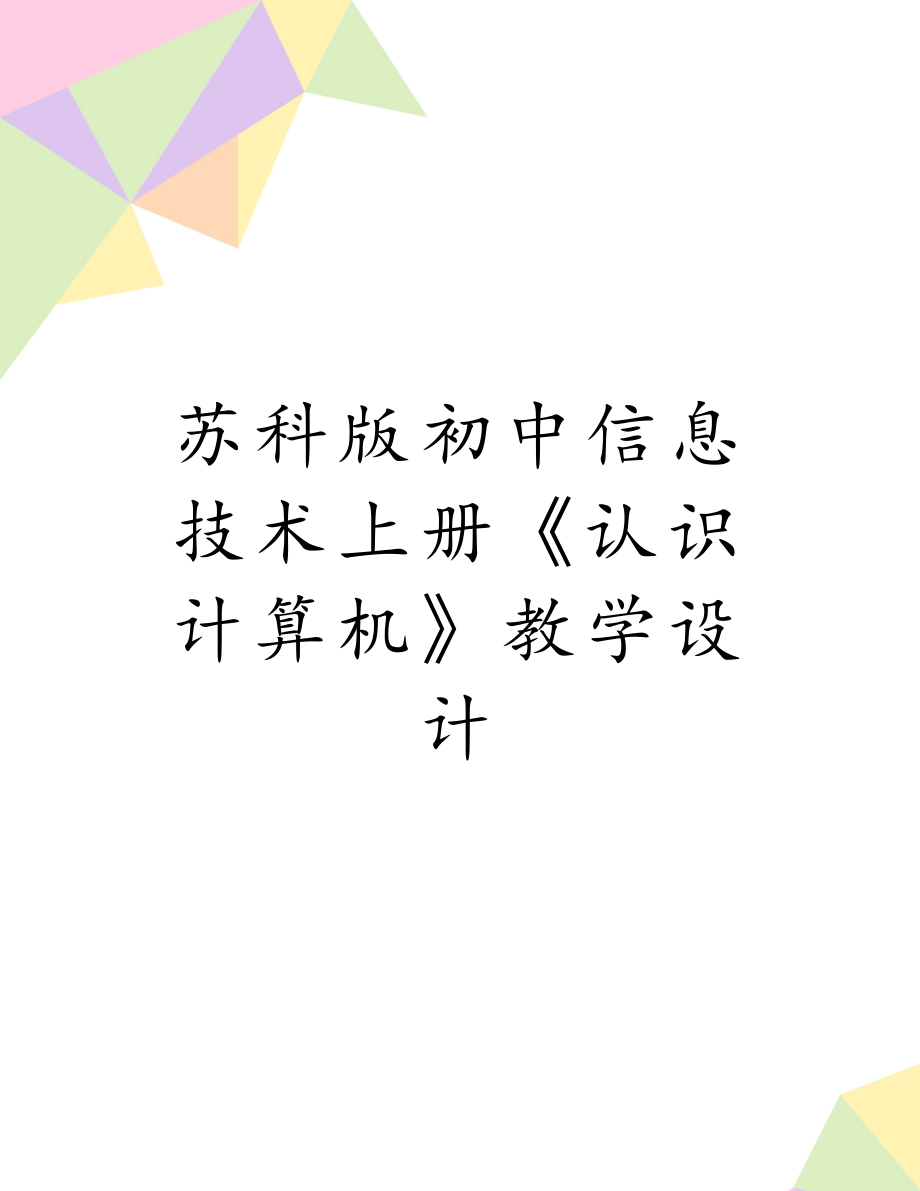 苏科版初中信息技术上册《认识计算机》教学设计